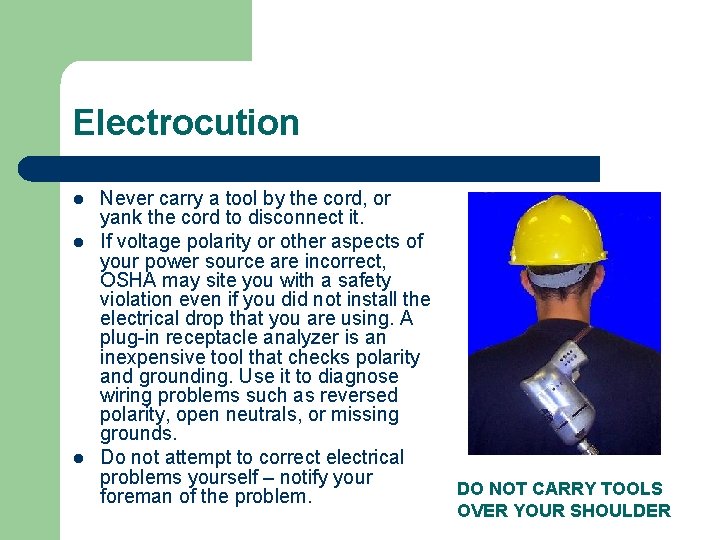 Electrocution

- Never carry a tool by the cord, or yank the cord to disconnect it.
- If voltage polarity or other aspects of your power source are incorrect, OSHA may site you with a safety violation even if you did not install the electrical drop that you are using. A plug-in receptacle analyzer is an inexpensive tool that checks polarity and grounding. Use it to diagnose wiring problems such as reversed polarity, open neutrals, or missing grounds.
- Do not attempt to correct electrical problems yourself – notify your foreman of the problem.

DO NOT CARRY TOOLS OVER YOUR SHOULDER